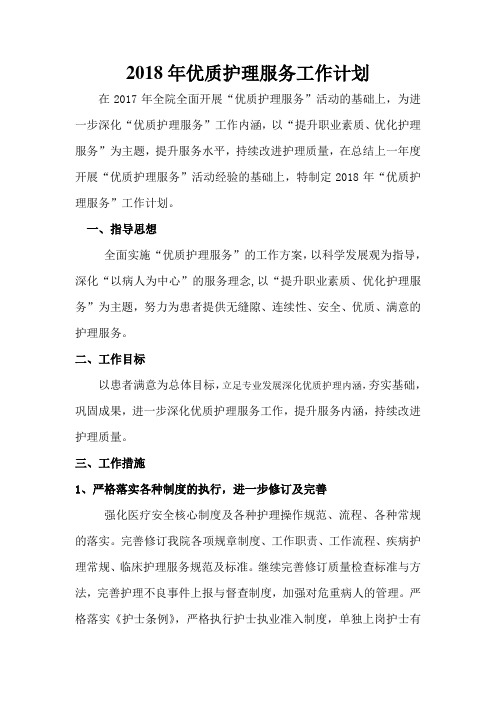 2018 年优质护理服务工作计划

在 2017 年全院全面开展“优质护理服务”活动的基础上，为进一步深化“优质护理服务”工作内涵，以“提升职业素质、优化护理服务”为主题，提升服务水平，持续改进护理质量，在总结上一年度开展“优质护理服务”活动经验的基础上，特制定 2018 年“优质护理服务”工作计划。

一、指导思想

全面实施“优质护理服务”的工作方案，以科学发展观为指导，深化“以病人为中心”的服务理念，以“提升职业素质、优化护理服务”为主题，努力为患者提供无缝隙、连续性、安全、优质、满意的护理服务。

二、工作目标

以患者满意为总体目标，立足专业发展深化优质护理内涵，夯实基础，巩固成果，进一步深化优质护理服务工作，提升服务内涵，持续改进护理质量。

三、工作措施

1、严格落实各种制度的执行，进一步修订及完善

强化医疗安全核心制度及各种护理操作规范、流程、各种常规的落实。完善修订我院各项规章制度、工作职责、工作流程、疾病护理常规、临床护理服务规范及标准。继续完善修订质量检查标准与方法，完善护理不良事件上报与督查制度，加强对危重病人的管理。严格落实《护士条例》，严格执行护士执业准入制度，单独上岗护士有